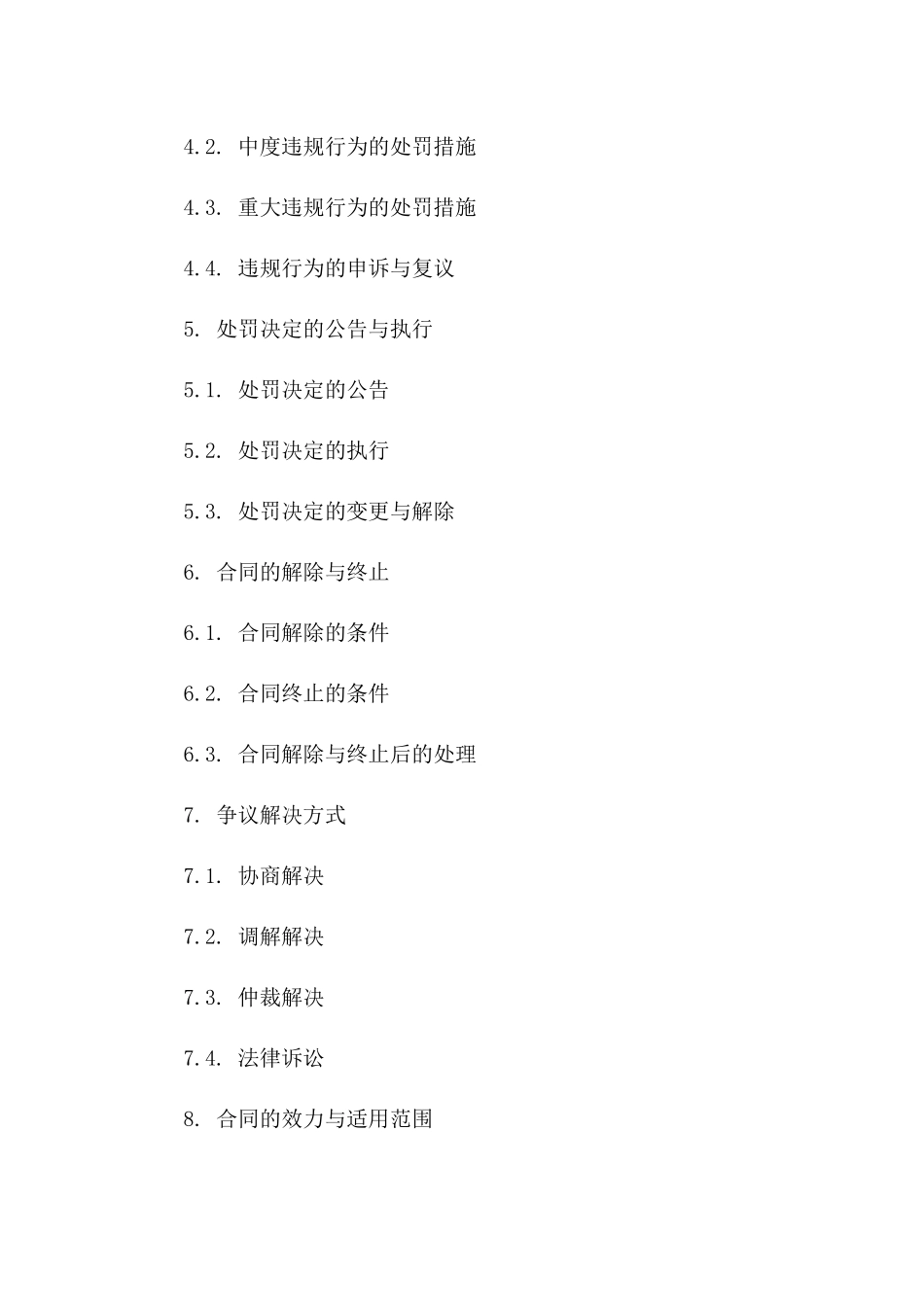 4.2. 中度违规行为的处罚措施

4.3. 重大违规行为的处罚措施

4.4. 违规行为的申诉与复议

5. 处罚决定的公告与执行

5.1. 处罚决定的公告

5.2. 处罚决定的执行

5.3. 处罚决定的变更与解除

6. 合同的解除与终止

6.1. 合同解除的条件

6.2. 合同终止的条件

6.3. 合同解除与终止后的处理

7. 争议解决方式

7.1. 协商解决

7.2. 调解解决

7.3. 仲裁解决

7.4. 法律诉讼

8. 合同的效力与适用范围